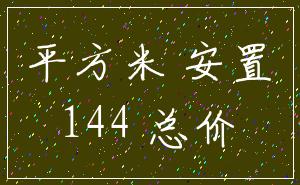 平方米 安置
144 总价